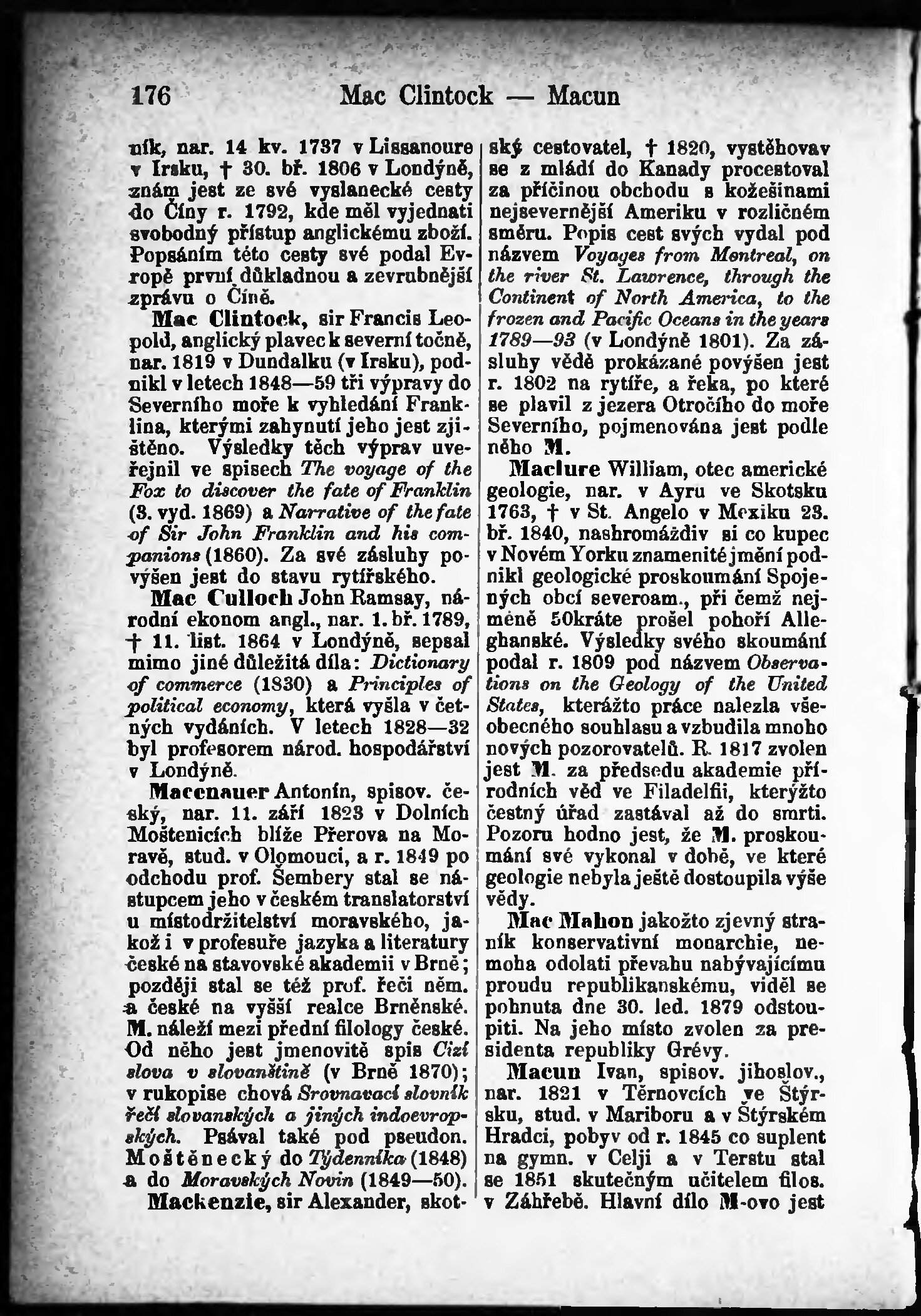 176 Mac Clintock — Macun

ník, nar. 14 kv. 1737 v Lissanoure v Irsku, † 30. bř. 1806 v Londýně, znám jest ze své vyslanecké cesty do Číny r. 1792, kde měl vyjednati svobodný přístup anglickému zboží. Popsáním této cesty své podal Evropě první důkladnou a zevrubnější zprávu o Číně.

Mac Clintock, sir Francis Leopold, anglický plavec k severní točně, nar. 1819 v Dundalku (v Irsku), podnikl v letech 1848—59 tři výpravy do Severního moře k vyhledání Franklina, kterými zahynutí jeho jest zjištěno. Výsledky těch výprav uveřejnil ve spisech The voyage of the Fox to discover the fate of Franklin (3. vyd. 1869) a Narrative of the fate of Sir John Franklin and his companions (1860). Za své zásluhy povýšen jest do stavu rytířského.

Mac Culloch John Ramsay, národní ekonom angl., nar. 1. bř. 1789, † 11. list. 1864 v Londýně, sepsal mimo jiné důležitá díla: Dictionary of commerce (1830) a Principles of political economy, která vyšla v četných vydáních. V letech 1828—32 byl profesorem národ. hospodářství v Londýně.

Maccnauer Antonín, spisov. český, nar. 11. září 1823 v Dolních Moštenicích blíže Přerova na Moravě, stud. v Olomouci, a r. 1849 po odchodu prof. Šembery stal se nástupcem jeho v českém translatorství u místodržitelství moravského, jakož i v profesuře jazyka a literatury české na stavovské akademii v Brně; později stal se též prof. řeči něm. a české na vyšší realce Brněnské. M. náleží mezi přední filology české. Od něho jest jmenovitě spis Cizí slova v slovanštině (v Brně 1870); v rukopise chová Srovnavací slovník řečí slovanských a jiných indoevropských. Psával také pod pseudon. Moštěnecký do Týdenníka (1848) a do Moravských Novin (1849—50).

Mackenzie, sir Alexander, skotský cestovatel, † 1820, vystěhovav se z mládí do Kanady procestoval za příčinou obchodu s kožešinami nejsevernější Ameriku v rozličném směru. Popis cest svých vydal pod názvem Voyages from Montreal, on the river St. Lawrence, through the Continent of North America, to the frozen and Pacific Oceans in the years 1789—93 (v Londýně 1801). Za zásluhy vědě prokázané povýšen jest r. 1802 na rytíře, a řeka, po které se plavil z jezera Otročího do moře Severního, pojmenována jest podle něho M.

Maclure William, otec americké geologie, nar. v Ayru ve Skotsku 1763, † v St. Angelo v Mexiku 23. bř. 1840, nashromáždiv si co kupec v Novém Yorku znamenité jmění podnikl geologické proskoumání Spojených obcí severoam., při čemž nejméně 50kráte prošel pohoří Alleghanské. Výsledky svého skoumání podal r. 1809 pod názvem Observations on the Geology of the United States, kterážto práce nalezla všeobecného souhlasu a vzbudila mnoho nových pozorovatelů. R. 1817 zvolen jest M. za předsedu akademie přírodních věd ve Filadelfii, kterýžto čestný úřad zastával až do smrti. Pozoru hodno jest, že M. proskoumání své vykonal v době, ve které geologie nebyla ještě dostoupila výše vědy.

Mac Mahon jakožto zjevný straník konservativní monarchie, nemoha odolati převahu nabývajícímu proudu republikanskému, viděl se pohnuta dne 30. led. 1879 odstoupiti. Na jeho místo zvolen za presidenta republiky Grévy.

Macun Ivan, spisov. jihoslov., nar. 1821 v Těrnovcích ve Štýrsku, stud. v Mariboru a v Štýrském Hradci, pobyv od r. 1845 co suplent na gymn. v Celji a v Terstu stal se 1851 skutečným učitelem filos. v Záhřebě. Hlavní dílo M-ovo jest